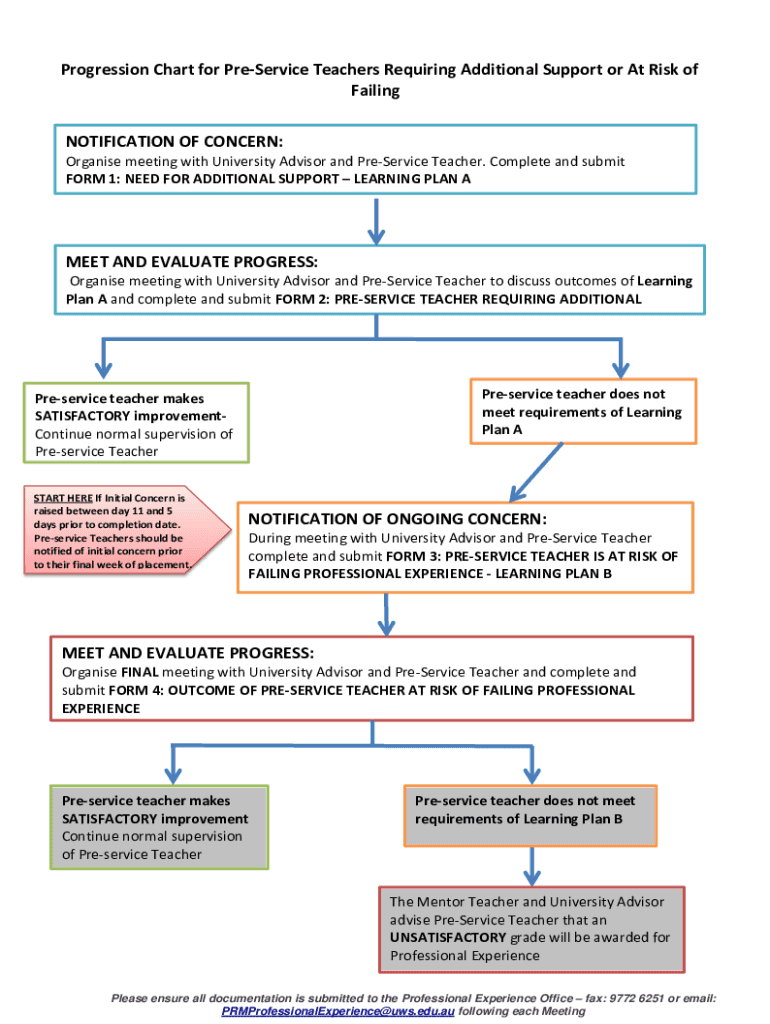 Progression Chart for Pre-Service Teachers Requiring Additional Support or At Risk of Failing

NOTIFICATION OF CONCERN:
Organise meeting with University Advisor and Pre-Service Teacher. Complete and submit FORM 1: NEED FOR ADDITIONAL SUPPORT – LEARNING PLAN A

MEET AND EVALUATE PROGRESS:
Organise meeting with University Advisor and Pre-Service Teacher to discuss outcomes of Learning Plan A and complete and submit FORM 2: PRE-SERVICE TEACHER REQUIRING ADDITIONAL

Pre-service teacher makes SATISFACTORY improvement- Continue normal supervision of Pre-service Teacher

Pre-service teacher does not meet requirements of Learning Plan A

START HERE If Initial Concern is raised between day 11 and 5 days prior to completion date. Pre-service Teachers should be notified of initial concern prior to their final week of placement.

NOTIFICATION OF ONGOING CONCERN:
During meeting with University Advisor and Pre-Service Teacher complete and submit FORM 3: PRE-SERVICE TEACHER IS AT RISK OF FAILING PROFESSIONAL EXPERIENCE - LEARNING PLAN B

MEET AND EVALUATE PROGRESS:
Organise FINAL meeting with University Advisor and Pre-Service Teacher and complete and submit FORM 4: OUTCOME OF PRE-SERVICE TEACHER AT RISK OF FAILING PROFESSIONAL EXPERIENCE

Pre-service teacher makes SATISFACTORY improvement Continue normal supervision of Pre-service Teacher

Pre-service teacher does not meet requirements of Learning Plan B

The Mentor Teacher and University Advisor advise Pre-Service Teacher that an UNSATISFACTORY grade will be awarded for Professional Experience

Please ensure all documentation is submitted to the Professional Experience Office – fax: 9772 6251 or email: PRMProfessionalExperience@uws.edu.au following each Meeting